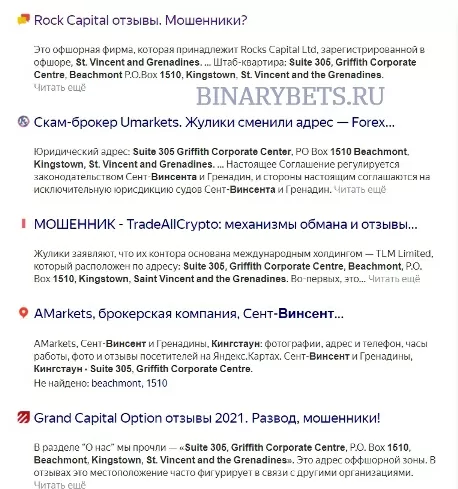 Rock Capital отзывы. Мошенники?

Это офшорная фирма, которая принадлежит Rocks Capital Ltd, зарегистрированной в офшоре, St. Vincent and Grenadines. ... Штаб-квартира: Suite 305, Griffith Corporate Centre, Beachmont P.O.Box 1510, Kingstown, St. Vincent and the Grenadines. Читать ещё

BINARYBETS.RU

Скам-брокер Umarkets. Жулики сменили адрес — Forex...

Юридический адрес: Suite 305 Griffith Corporate Center, PO Box 1510 Beachmont, Kingstown, St. Vincent and Grenadines. ... Настоящее Соглашение регулируется законодательством Сент-Винсента и Гренадин, и стороны настоящим соглашаются на исключительную юрисдикцию судов Сент-Винсента и Гренадин. Читать ещё

МОШЕННИК - TradeAllCrypto: механизмы обмана и отзывы...

Жулики заявляют, что их контора основана международным холдингом — TLM Limited, который расположен по адресу: Suite 305, Griffith Corporate Centre, Beachmont, P.O. Box 1510, Kingstown, Saint Vincent and the Grenadines. Во-первых, это... Читать ещё

AMarkets, брокерская компания, Сент-Винсент...

AMarkets, Сент-Винсент и Гренадины, Кингстаун: фотографии, адрес и телефон, часы работы, фото и отзывы посетителей на Яндекс.Картах. Сент-Винсент и Гренадины, Кингстаун - Suite 305, Griffith Corporate Centre.
Не найдено: beachmont, 1510

Grand Capital Option отзывы 2021. Развод, мошенники!

В разделе "О нас" мы прочли — «Suite 305, Griffith Corporate Centre, P.O. Box 1510, Beachmont, Kingstown, St. Vincent and the Grenadines». Это адрес оффшорной зоны. В отзывах это местоположение часто фигурирует в связи с другими организациями. Читать ещё